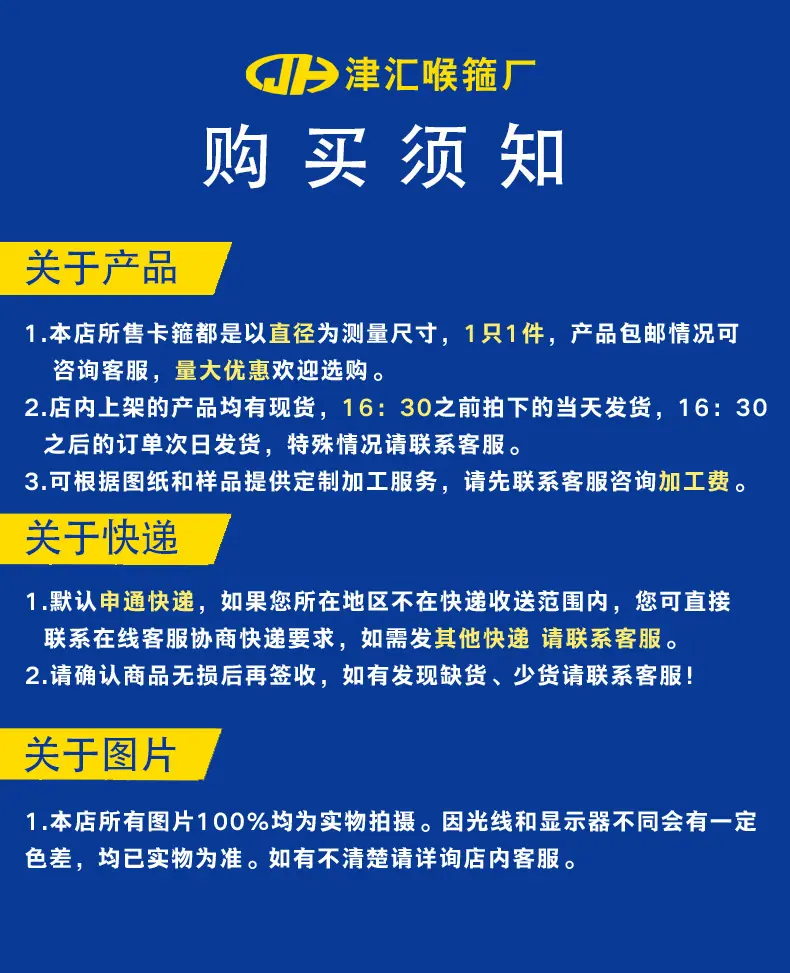 JH 津汇喉箍厂

购买须知

关于产品

1.本店所售卡箍都是以直径为测量尺寸，1只1件，产品包邮情况可咨询客服，量大优惠欢迎选购。

2.店内上架的产品均有现货，16：30之前拍下的当天发货，16：30之后的订单次日发货，特殊情况请联系客服。

3.可根据图纸和样品提供定制加工服务，请先联系客服咨询加工费。

关于快递

1.默认申通快递，如果您所在地区不在快递收送范围内，您可直接联系在线客服协商快递要求，如需发其他快递 请联系客服。

2.请确认商品无损后再签收，如有发现缺货、少货请联系客服！

关于图片

1.本店所有图片100%均为实物拍摄。因光线和显示器不同会有一定色差，均已实物为准。如有不清楚请详询店内客服。